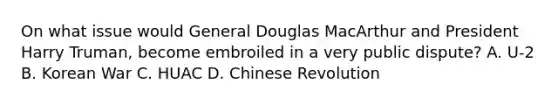 On what issue would General Douglas MacArthur and President Harry Truman, become embroiled in a very public dispute? A. U-2 B. Korean War C. HUAC D. Chinese Revolution